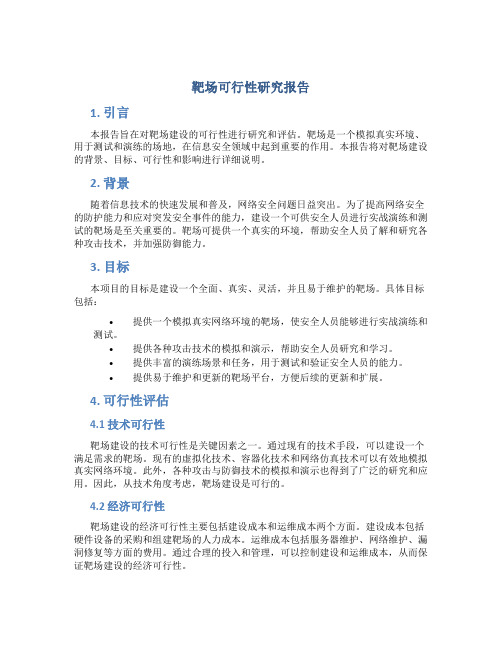 靶场可行性研究报告

1. 引言

本报告旨在对靶场建设的可行性进行研究和评估。靶场是一个模拟真实环境、用于测试和演练的场地，在信息安全领域中起到重要的作用。本报告将对靶场建设的背景、目标、可行性和影响进行详细说明。

2. 背景

随着信息技术的快速发展和普及，网络安全问题日益突出。为了提高网络安全的防护能力和应对突发安全事件的能力，建设一个可供安全人员进行实战演练和测试的靶场是至关重要的。靶场可提供一个真实的环境，帮助安全人员了解和研究各种攻击技术，并加强防御能力。

3. 目标

本项目的目标是建设一个全面、真实、灵活，并且易于维护的靶场。具体目标包括：

• 提供一个模拟真实网络环境的靶场，使安全人员能够进行实战演练和测试。
• 提供各种攻击技术的模拟和演示，帮助安全人员研究和学习。
• 提供丰富的演练场景和任务，用于测试和验证安全人员的能力。
• 提供易于维护和更新的靶场平台，方便后续的更新和扩展。

4. 可行性评估

4.1 技术可行性

靶场建设的技术可行性是关键因素之一。通过现有的技术手段，可以建设一个满足需求的靶场。现有的虚拟化技术、容器化技术和网络仿真技术可以有效地模拟真实网络环境。此外，各种攻击与防御技术的模拟和演示也得到了广泛的研究和应用。因此，从技术角度考虑，靶场建设是可行的。

4.2 经济可行性

靶场建设的经济可行性主要包括建设成本和运维成本两个方面。建设成本包括硬件设备的采购和组建靶场的人力成本。运维成本包括服务器维护、网络维护、漏洞修复等方面的费用。通过合理的投入和管理，可以控制建设和运维成本，从而保证靶场建设的经济可行性。